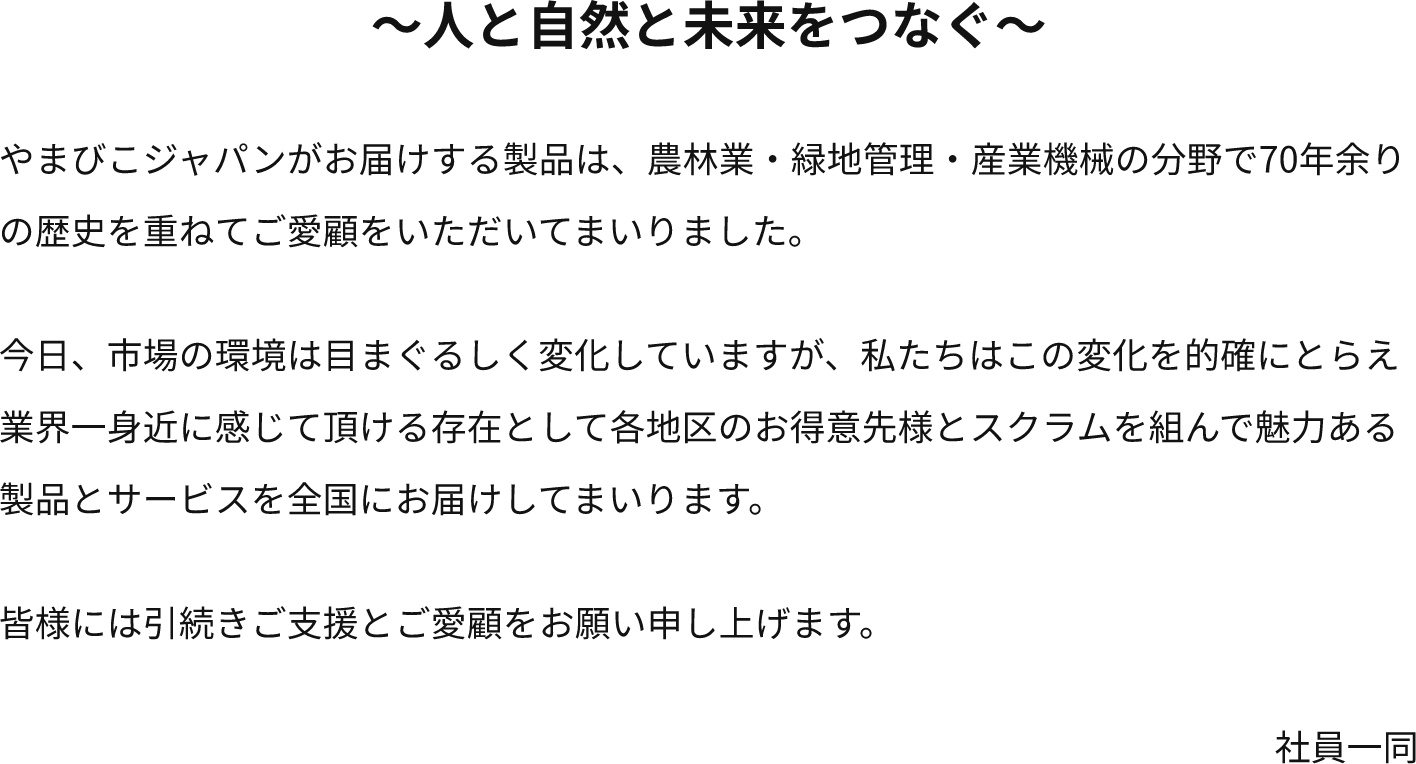 ～人と自然と未来をつなぐ～

やまびこジャパンがお届けする製品は、農林業・緑地管理・産業機械の分野で70年余りの歴史を重ねてご愛顧をいただいてまいりました。

今日、市場の環境は目まぐるしく変化していますが、私たちはこの変化を的確にとらえ業界一身近に感じて頂ける存在として各地区のお得意先様とスクラムを組んで魅力ある製品とサービスを全国にお届けしてまいります。

皆様には引続きご支援とご愛顧をお願い申し上げます。

社員一同